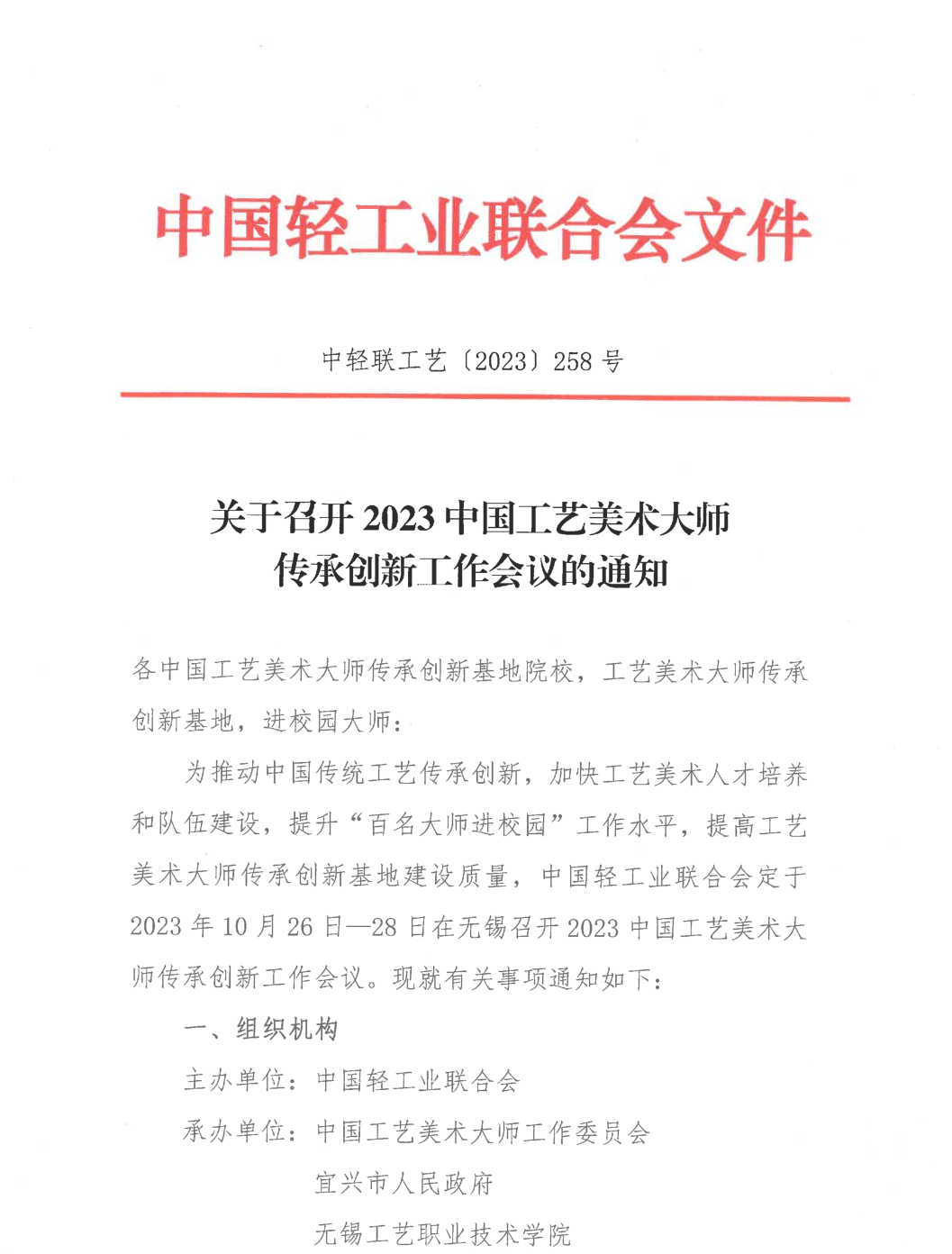 中国轻工业联合会文件

中轻联工艺〔2023〕258 号

关于召开 2023 中国工艺美术大师传承创新工作会议的通知

各中国工艺美术大师传承创新基地院校，工艺美术大师传承创新基地，进校园大师：

为推动中国传统工艺传承创新，加快工艺美术人才培养和队伍建设，提升“百名大师进校园”工作水平，提高工艺美术大师传承创新基地建设质量，中国轻工业联合会定于 2023 年 10 月 26 日—28 日在无锡召开 2023 中国工艺美术大师传承创新工作会议。现就有关事项通知如下：

一、组织机构

主办单位：中国轻工业联合会

承办单位：中国工艺美术大师工作委员会

宜兴市人民政府

无锡工艺职业技术学院